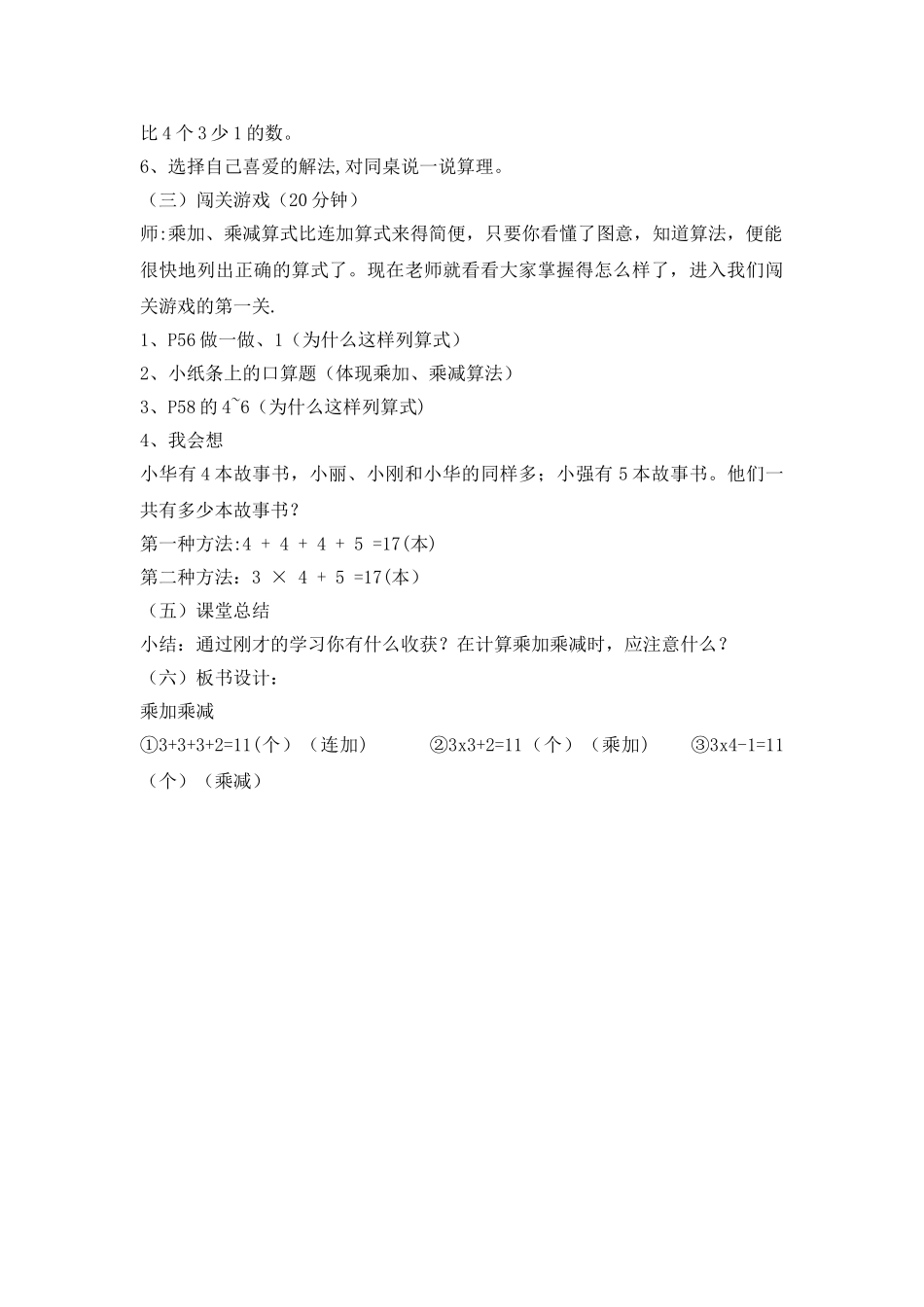 比 4 个 3 少 1 的数。
6、选择自己喜爱的解法,对同桌说一说算理。
（三）闯关游戏（20 分钟）
师:乘加、乘减算式比连加算式来得简便，只要你看懂了图意，知道算法，便能很快地列出正确的算式了。现在老师就看看大家掌握得怎么样了，进入我们闯关游戏的第一关.
1、P56 做一做、1（为什么这样列算式）
2、小纸条上的口算题（体现乘加、乘减算法）
3、P58 的 4~6（为什么这样列算式）
4、我会想
小华有 4 本故事书，小丽、小刚和小华的同样多；小强有 5 本故事书。他们一共有多少本故事书？
第一种方法:$4 + 4 + 4 + 5 =17$(本)
第二种方法：$3 \times 4 + 5 =17$(本)
（五）课堂总结
小结：通过刚才的学习你有什么收获？在计算乘加乘减时，应注意什么？
（六）板书设计：
乘加乘减
①3+3+3+2=11(个)（连加） ②3x3+2=11（个）（乘加） ③3x4-1=11（个）（乘减）